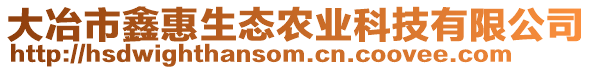 大冶市鑫惠生态农业科技有限公司
http://hsdwighthansom.cn.coovee.com